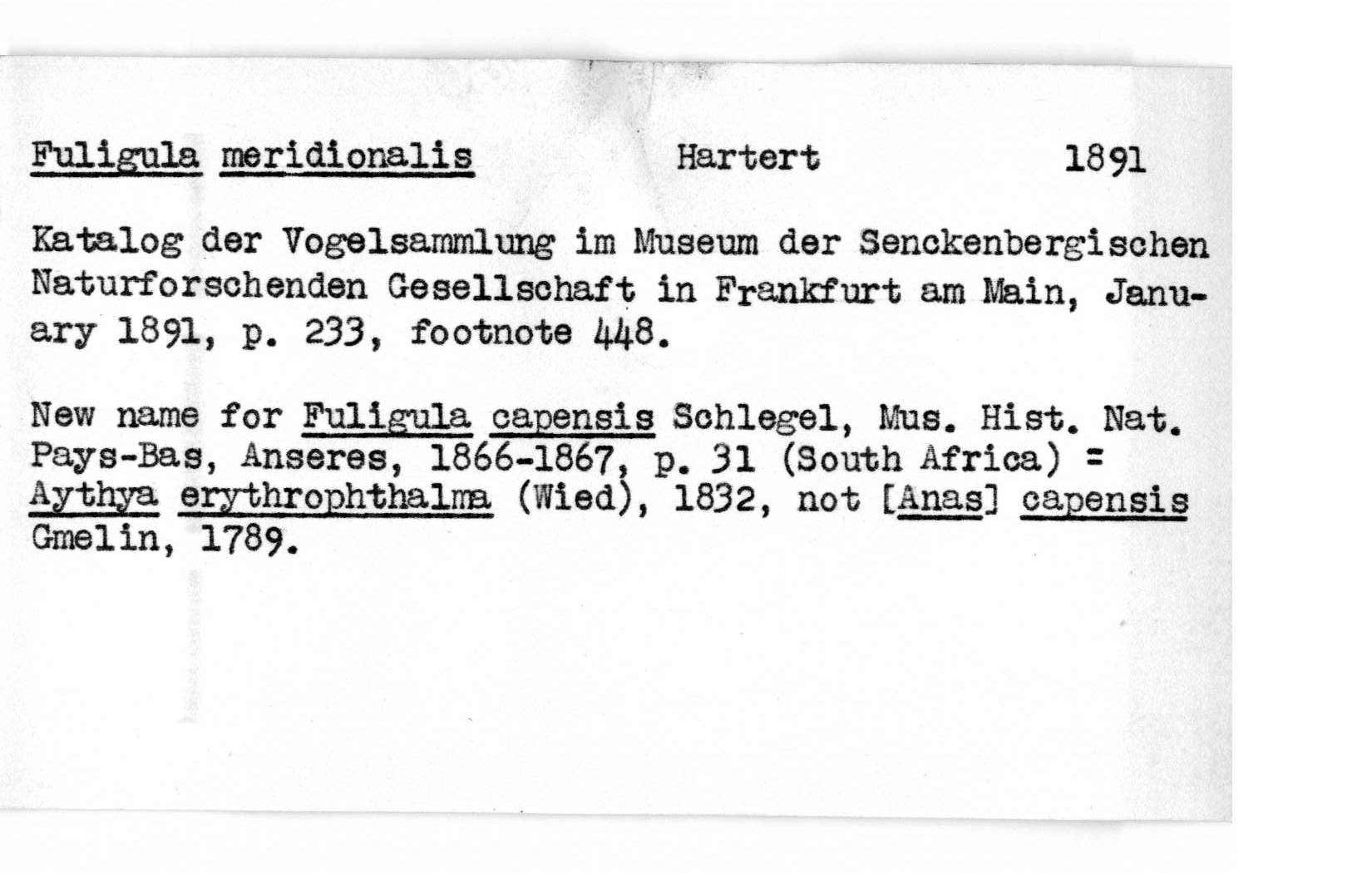 Fuligula meridionalis Hartert 1891

Katalog der Vogelsammlung im Museum der Senckenbergischen Naturforschenden Gesellschaft in Frankfurt am Main, January 1891, p. 233, footnote 448.

New name for Fuligula capensis Schlegel, Mus. Hist. Nat. Pays-Bas, Anseres, 1866-1867, p. 31 (South Africa) = Aythya erythrophthalma (Wied), 1832, not [Anas] capensis Gmelin, 1789.